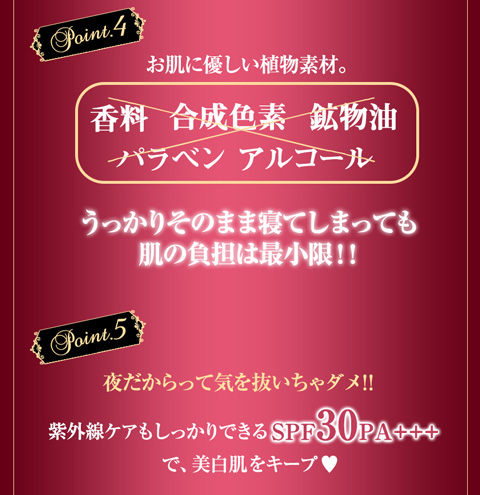 Point.4

お肌に優しい植物素材。

香料　合成色素　鉱物油
パラベン　アルコール

うっかりそのまま寝てしまっても
肌の負担は最小限!!

Point.5

夜だからって気を抜いちゃダメ!!

紫外線ケアもしっかりできるSPF30PA+++
で、美白肌をキープ♥